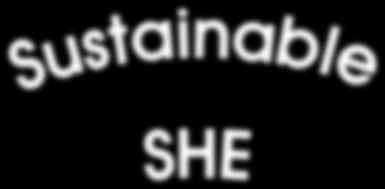 Sustainable

SHE